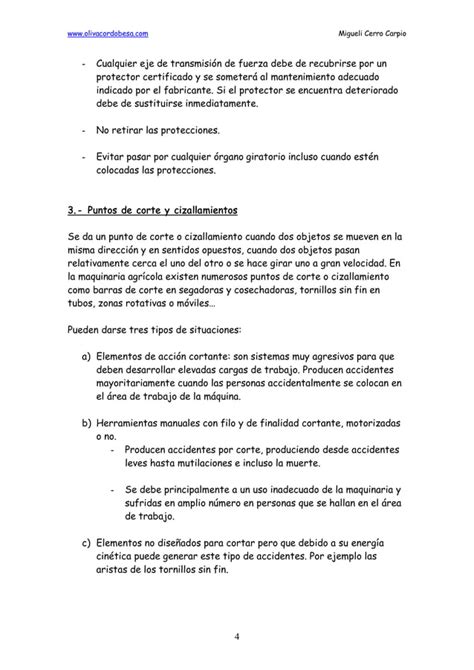 www.olivacordobesa.com Migueli Cerro Carpio

- Cualquier eje de transmisión de fuerza debe de recubrirse por un protector certificado y se someterá al mantenimiento adecuado indicado por el fabricante. Si el protector se encuentra deteriorado debe de sustituirse inmediatamente.

- No retirar las protecciones.

- Evitar pasar por cualquier órgano giratorio incluso cuando estén colocadas las protecciones.

3.- Puntos de corte y cizallamientos

Se da un punto de corte o cizallamiento cuando dos objetos se mueven en la misma dirección y en sentidos opuestos, cuando dos objetos pasan relativamente cerca el uno del otro o se hace girar uno a gran velocidad. En la maquinaria agrícola existen numerosos puntos de corte o cizallamiento como barras de corte en segadoras y cosechadoras, tornillos sin fin en tubos, zonas rotativas o móviles...

Pueden darse tres tipos de situaciones:

a) Elementos de acción cortante: son sistemas muy agresivos para que deben desarrollar elevadas cargas de trabajo. Producen accidentes mayoritariamente cuando las personas accidentalmente se colocan en el área de trabajo de la máquina.

b) Herramientas manuales con filo y de finalidad cortante, motorizadas o no.
- Producen accidentes por corte, produciendo desde accidentes leves hasta mutilaciones e incluso la muerte.

- Se debe principalmente a un uso inadecuado de la maquinaria y sufridas en amplio número en personas que se hallan en el área de trabajo.

c) Elementos no diseñados para cortar pero que debido a su energía cinética puede generar este tipo de accidentes. Por ejemplo las aristas de los tornillos sin fin.

4